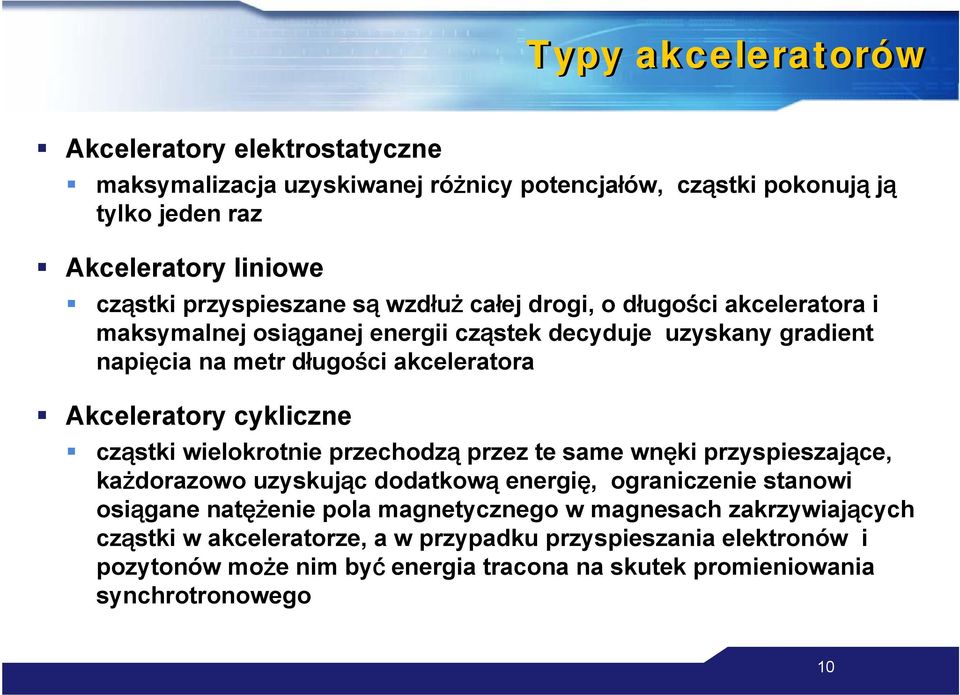 Typy akceleratorów

Akceleratory elektrostatyczne

maksymalizacja uzyskiwanej różnicy potencjałów, cząstki pokonują ją tylko jeden raz

Akceleratory liniowe

cząstki przyspieszane są wzdłuż całej drogi, o długości akceleratora i maksymalnej osiąganej energii cząstek decyduje uzyskany gradient napięcia na metr długości akceleratora

Akceleratory cykliczne

cząstki wielokrotnie przechodzą przez te same wnęki przyspieszające, każdorazowo uzyskując dodatkową energię, ograniczenie stanowi osiągane natężenie pola magnetycznego w magnesach zakrzywiających cząstki w akceleratorze, a w przypadku przyspieszania elektronów i pozytonów może nim być energia tracona na skutek promieniowania synchrotronowego

10